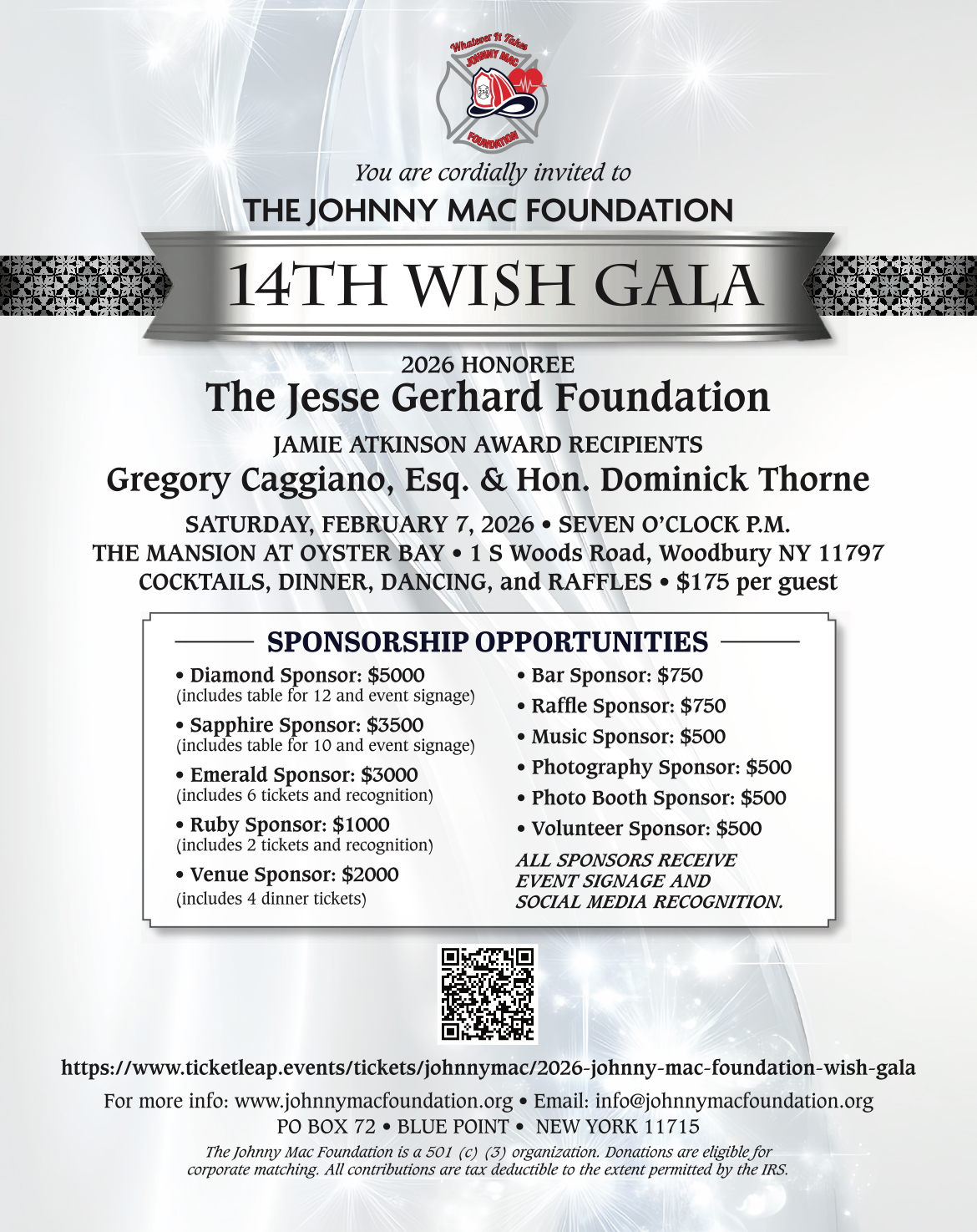 Whatever It Takes
JOHNNY MAC
FOUNDATION

You are cordially invited to
THE JOHNNY MAC FOUNDATION

14TH WISH GALA

2026 HONOREE
The Jesse Gerhard Foundation

JAMIE ATKINSON AWARD RECIPIENTS
Gregory Caggiano, Esq. & Hon. Dominick Thorne

SATURDAY, FEBRUARY 7, 2026 • SEVEN O'CLOCK P.M.
THE MANSION AT OYSTER BAY • 1 S Woods Road, Woodbury NY 11797
COCKTAILS, DINNER, DANCING, and RAFFLES • $175 per guest

SPONSORSHIP OPPORTUNITIES

• Diamond Sponsor: $5000
(includes table for 12 and event signage)
• Sapphire Sponsor: $3500
(includes table for 10 and event signage)
• Emerald Sponsor: $3000
(includes 6 tickets and recognition)
• Ruby Sponsor: $1000
(includes 2 tickets and recognition)
• Venue Sponsor: $2000
(includes 4 dinner tickets)

• Bar Sponsor: $750
• Raffle Sponsor: $750
• Music Sponsor: $500
• Photography Sponsor: $500
• Photo Booth Sponsor: $500
• Volunteer Sponsor: $500
ALL SPONSORS RECEIVE EVENT SIGNAGE AND SOCIAL MEDIA RECOGNITION.

https://www.ticketleap.events/tickets/johnnymac/2026-johnny-mac-foundation-wish-gala
For more info: www.johnnymacfoundation.org • Email: info@johnnymacfoundation.org
PO BOX 72 • BLUE POINT • NEW YORK 11715
The Johnny Mac Foundation is a 501 (c) (3) organization. Donations are eligible for corporate matching. All contributions are tax deductible to the extent permitted by the IRS.